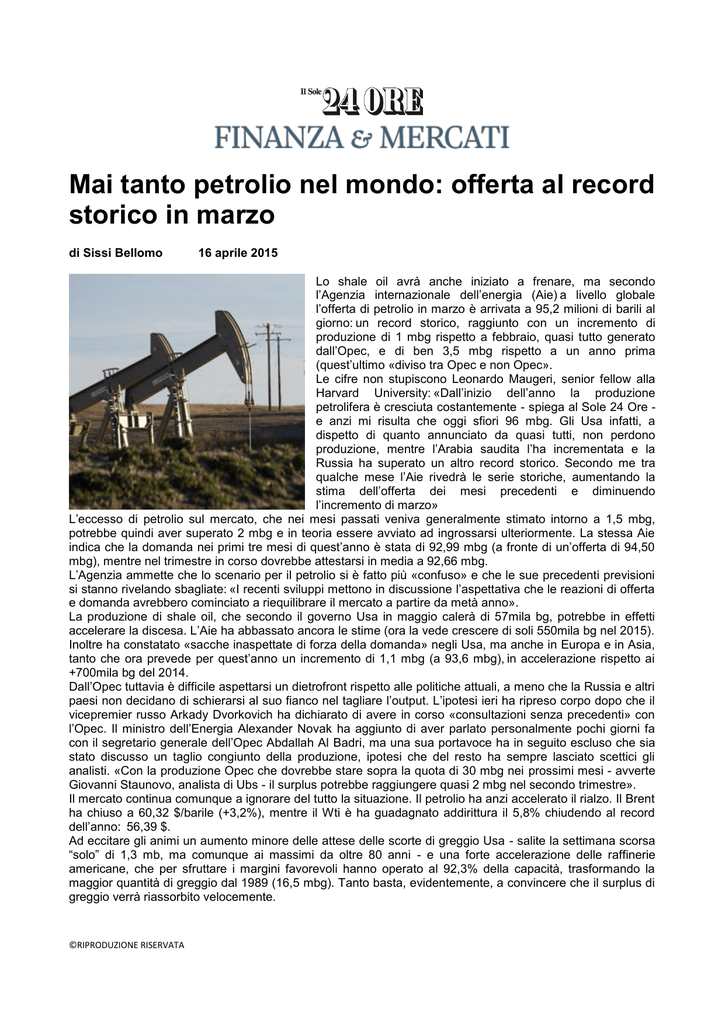 Il Sole 24 ORE
FINANZA & MERCATI

Mai tanto petrolio nel mondo: offerta al record storico in marzo

di Sissi Bellomo 16 aprile 2015

Lo shale oil avrà anche iniziato a frenare, ma secondo l'Agenzia internazionale dell'energia (Aie) a livello globale l'offerta di petrolio in marzo è arrivata a 95,2 milioni di barili al giorno: un record storico, raggiunto con un incremento di produzione di 1 mbg rispetto a febbraio, quasi tutto generato dall'Opec, e di ben 3,5 mbg rispetto a un anno prima (quest'ultimo «diviso tra Opec e non Opec».
Le cifre non stupiscono Leonardo Maugeri, senior fellow alla Harvard University: «Dall'inizio dell'anno la produzione petrolifera è cresciuta costantemente - spiega al Sole 24 Ore - e anzi mi risulta che oggi sfiori 96 mbg. Gli Usa infatti, a dispetto di quanto annunciato da quasi tutti, non perdono produzione, mentre l'Arabia saudita l'ha incrementata e la Russia ha superato un altro record storico. Secondo me tra qualche mese l'Aie rivedrà le serie storiche, aumentando la stima dell'offerta dei mesi precedenti e diminuendo l'incremento di marzo»
L'eccesso di petrolio sul mercato, che nei mesi passati veniva generalmente stimato intorno a 1,5 mbg, potrebbe quindi aver superato 2 mbg e in teoria essere avviato ad ingrossarsi ulteriormente. La stessa Aie indica che la domanda nei primi tre mesi di quest'anno è stata di 92,99 mbg (a fronte di un'offerta di 94,50 mbg), mentre nel trimestre in corso dovrebbe attestarsi in media a 92,66 mbg.
L'Agenzia ammette che lo scenario per il petrolio si è fatto più «confuso» e che le sue precedenti previsioni si stanno rivelando sbagliate: «I recenti sviluppi mettono in discussione l'aspettativa che le reazioni di offerta e domanda avrebbero cominciato a riequilibrare il mercato a partire da metà anno».
La produzione di shale oil, che secondo il governo Usa in maggio calerà di 57mila bg, potrebbe in effetti accelerare la discesa. L'Aie ha abbassato ancora le stime (ora la vede crescere di soli 550mila bg nel 2015). Inoltre ha constatato «sacche inaspettate di forza della domanda» negli Usa, ma anche in Europa e in Asia, tanto che ora prevede per quest'anno un incremento di 1,1 mbg (a 93,6 mbg), in accelerazione rispetto ai +700mila bg del 2014.
Dall'Opec tuttavia è difficile aspettarsi un dietrofront rispetto alle politiche attuali, a meno che la Russia e altri paesi non decidano di schierarsi al suo fianco nel tagliare l'output. L'ipotesi ieri ha ripreso corpo dopo che il vicepremier russo Arkady Dvorkovich ha dichiarato di avere in corso «consultazioni senza precedenti» con l'Opec. Il ministro dell'Energia Alexander Novak ha aggiunto di aver parlato personalmente pochi giorni fa con il segretario generale dell'Opec Abdallah Al Badri, ma una sua portavoce ha in seguito escluso che sia stato discusso un taglio congiunto della produzione, ipotesi che del resto ha sempre lasciato scettici gli analisti. «Con la produzione Opec che dovrebbe stare sopra la quota di 30 mbg nei prossimi mesi - avverte Giovanni Staunovo, analista di Ubs - il surplus potrebbe raggiungere quasi 2 mbg nel secondo trimestre».
Il mercato continua comunque a ignorare del tutto la situazione. Il petrolio ha anzi accelerato il rialzo. Il Brent ha chiuso a 60,32 $/barile (+3,2%), mentre il Wti è ha guadagnato addirittura il 5,8% chiudendo al record dell'anno: 56,39 $.
Ad eccitare gli animi un aumento minore delle attese delle scorte di greggio Usa - salite la settimana scorsa "solo" di 1,3 mb, ma comunque ai massimi da oltre 80 anni - e una forte accelerazione delle raffinerie americane, che per sfruttare i margini favorevoli hanno operato al 92,3% della capacità, trasformando la maggior quantità di greggio dal 1989 (16,5 mbg). Tanto basta, evidentemente, a convincere che il surplus di greggio verrà riassorbito velocemente.

©RIPRODUZIONE RISERVATA